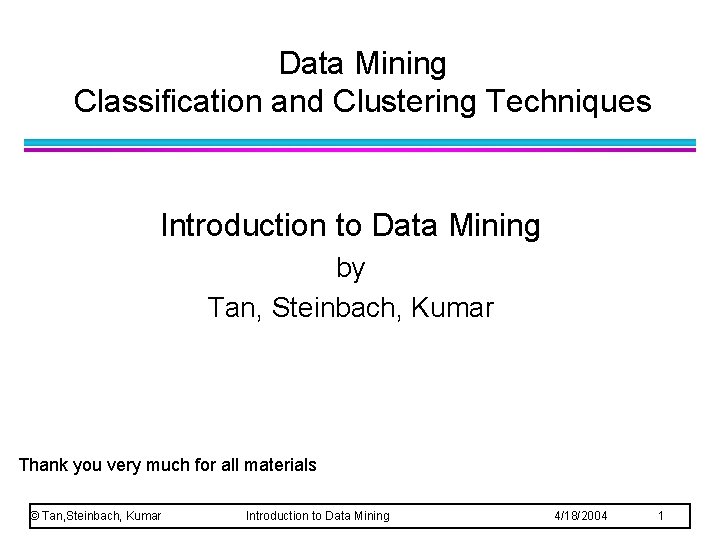 Data Mining
Classification and Clustering Techniques

Introduction to Data Mining
by
Tan, Steinbach, Kumar

Thank you very much for all materials

© Tan,Steinbach, Kumar    Introduction to Data Mining    4/18/2004    1